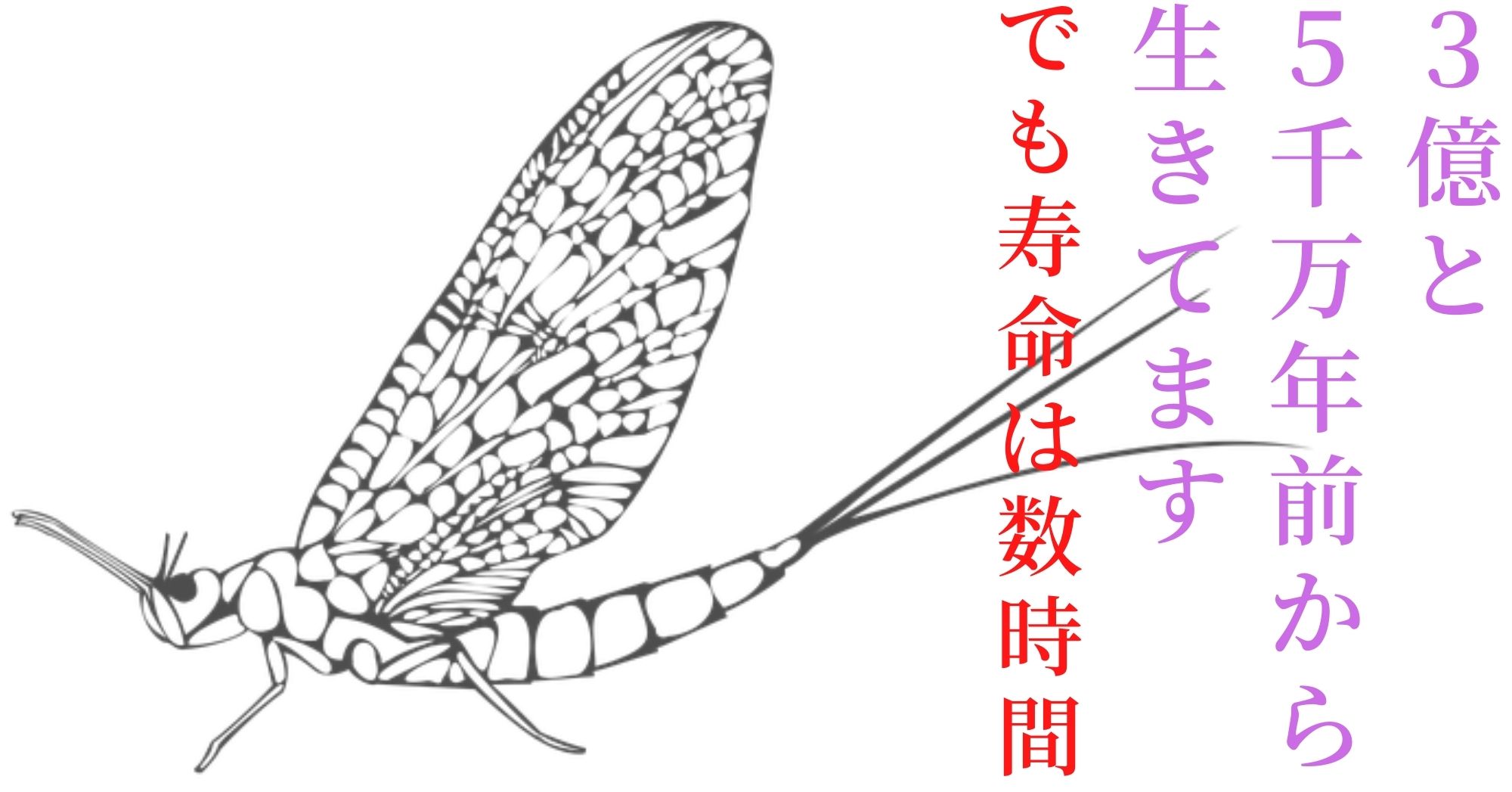 3億と
5千万年前から
生きてます
でも寿命は数時間